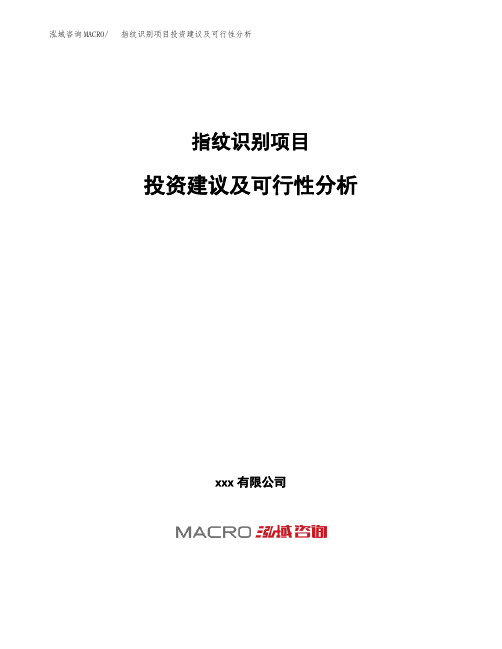 泓域咨询MACRO/　指纹识别项目投资建议及可行性分析

指纹识别项目

投资建议及可行性分析

xxx 有限公司

MACRO 泓域咨询